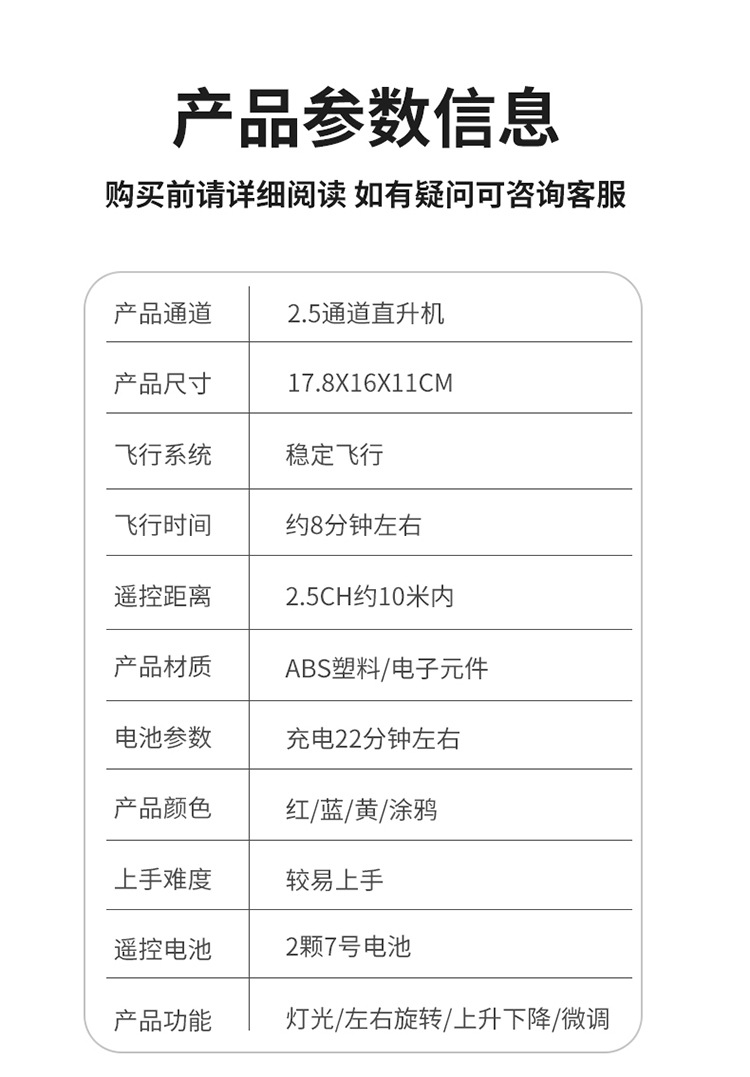 产品参数信息

购买前请详细阅读 如有疑问可咨询客服

| 产品通道 | 2.5通道直升机 |
|---|---|
| 产品尺寸 | 17.8X16X11CM |
| 飞行系统 | 稳定飞行 |
| 飞行时间 | 约8分钟左右 |
| 遥控距离 | 2.5CH约10米内 |
| 产品材质 | ABS塑料/电子元件 |
| 电池参数 | 充电22分钟左右 |
| 产品颜色 | 红/蓝/黄/涂鸦 |
| 上手难度 | 较易上手 |
| 遥控电池 | 2颗7号电池 |
| 产品功能 | 灯光/左右旋转/上升下降/微调 |